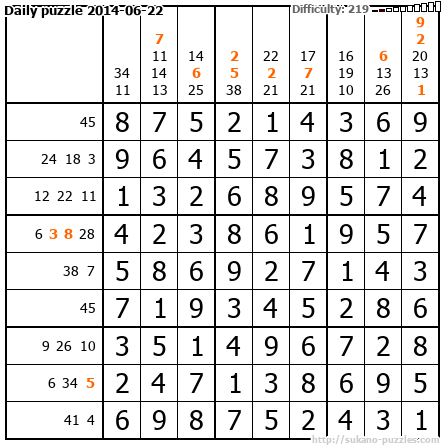 Daily puzzle 2014-06-22

Difficulty: 219

| | 34 11 | 7 11 14 13 | 14 6 25 | 2 5 38 | 22 2 21 | 17 7 21 | 16 19 10 | 6 13 26 | 9 2 20 13 1 |
|---|---|---|---|---|---|---|---|---|---|
| 45 | 8 | 7 | 5 | 2 | 1 | 4 | 3 | 6 | 9 |
| 24 18 3 | 9 | 6 | 4 | 5 | 7 | 3 | 8 | 1 | 2 |
| 12 22 11 | 1 | 3 | 2 | 6 | 8 | 9 | 5 | 7 | 4 |
| 6 3 8 28 | 4 | 2 | 3 | 8 | 6 | 1 | 9 | 5 | 7 |
| 38 7 | 5 | 8 | 6 | 9 | 2 | 7 | 1 | 4 | 3 |
| 45 | 7 | 1 | 9 | 3 | 4 | 5 | 2 | 8 | 6 |
| 9 26 10 | 3 | 5 | 1 | 4 | 9 | 6 | 7 | 2 | 8 |
| 6 34 5 | 2 | 4 | 7 | 1 | 3 | 8 | 6 | 9 | 5 |
| 41 4 | 6 | 9 | 8 | 7 | 5 | 2 | 4 | 3 | 1 |

http://sukano-puzzles.com